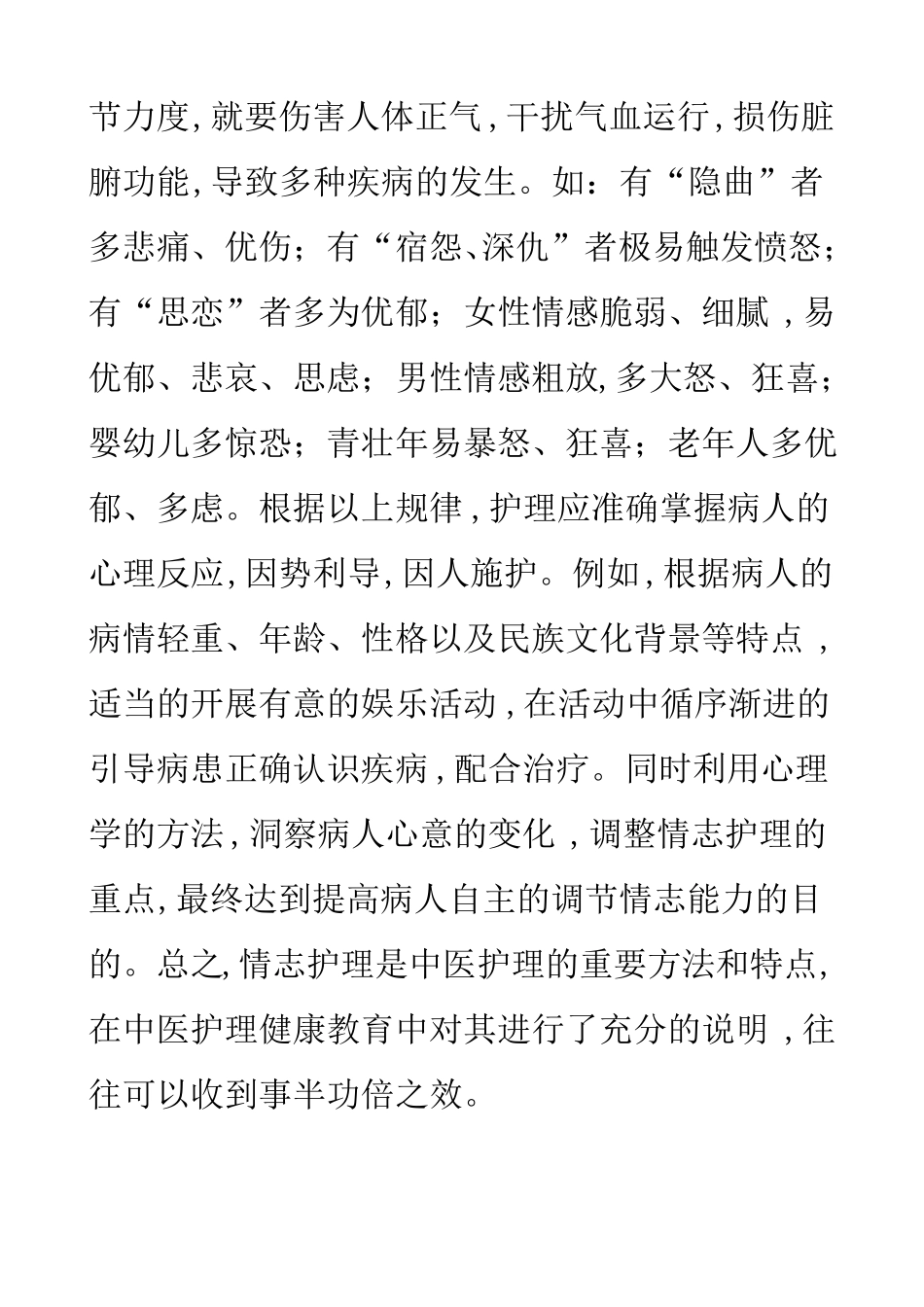 节力度,就要伤害人体正气,干扰气血运行,损伤脏腑功能,导致多种疾病的发生。如:有“隐曲”者多悲痛、优伤;有“宿怨、深仇”者极易触发愤怒;有“思恋”者多为优郁;女性情感脆弱、细腻,易优郁、悲哀、思虑;男性情感粗放,多大怒、狂喜;婴幼儿多惊恐;青壮年易暴怒、狂喜;老年人多优郁、多虑。根据以上规律,护理应准确掌握病人的心理反应,因势利导,因人施护。例如,根据病人的病情轻重、年龄、性格以及民族文化背景等特点,适当的开展有意的娱乐活动,在活动中循序渐进的引导病患正确认识疾病,配合治疗。同时利用心理学的方法,洞察病人心意的变化,调整情志护理的重点,最终达到提高病人自主的调节情志能力的目的。总之,情志护理是中医护理的重要方法和特点,在中医护理健康教育中对其进行了充分的说明,往往可以收到事半功倍之效。